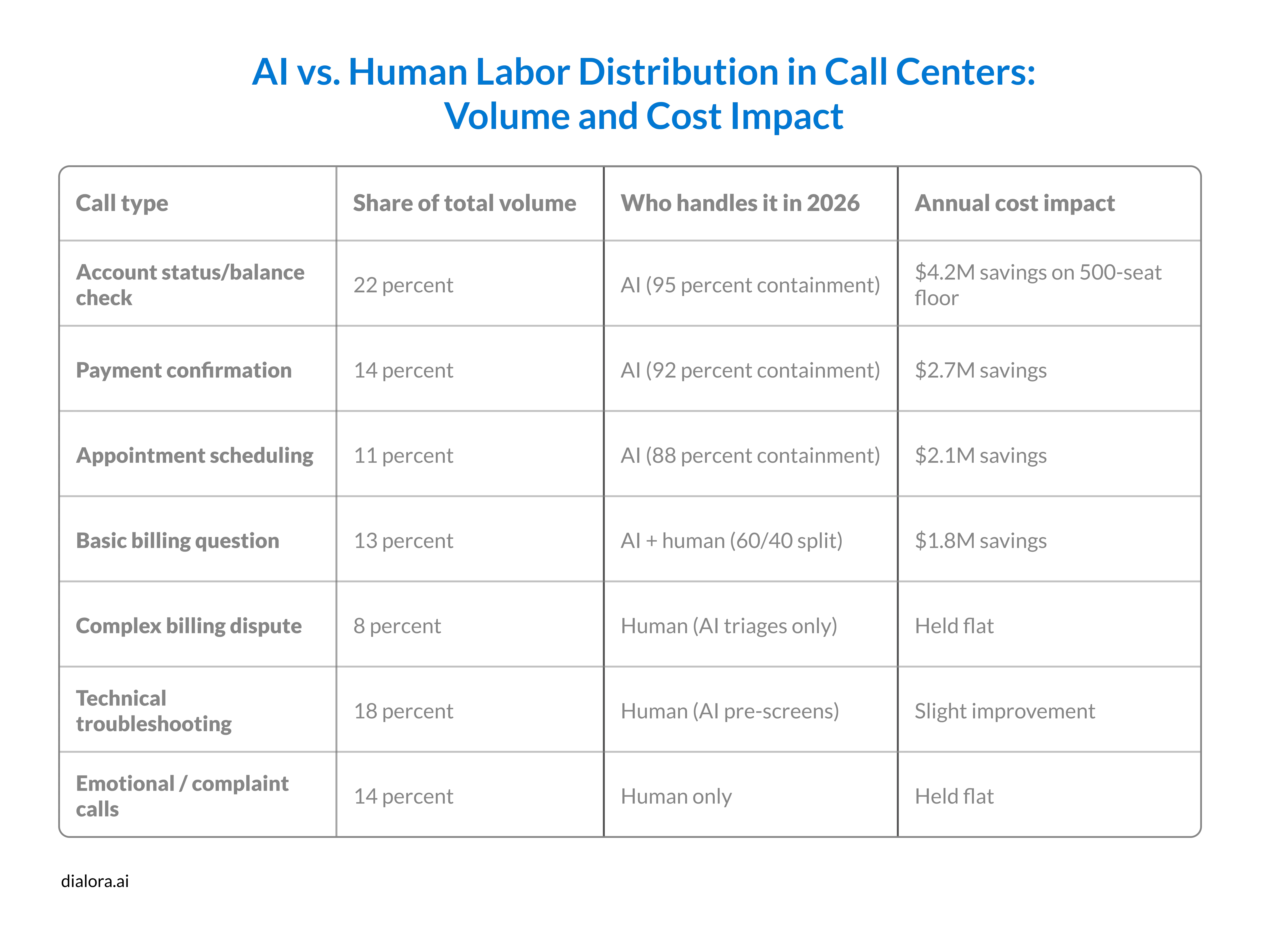 AI vs. Human Labor Distribution in Call Centers: Volume and Cost Impact

| Call type | Share of total volume | Who handles it in 2026 | Annual cost impact |
|---|---|---|---|
| Account status/balance check | 22 percent | AI (95 percent containment) | \$4.2M savings on 500-seat floor |
| Payment confirmation | 14 percent | AI (92 percent containment) | \$2.7M savings |
| Appointment scheduling | 11 percent | AI (88 percent containment) | \$2.1M savings |
| Basic billing question | 13 percent | AI + human (60/40 split) | \$1.8M savings |
| Complex billing dispute | 8 percent | Human (AI triages only) | Held flat |
| Technical troubleshooting | 18 percent | Human (AI pre-screens) | Slight improvement |
| Emotional / complaint calls | 14 percent | Human only | Held flat |

dialora.ai